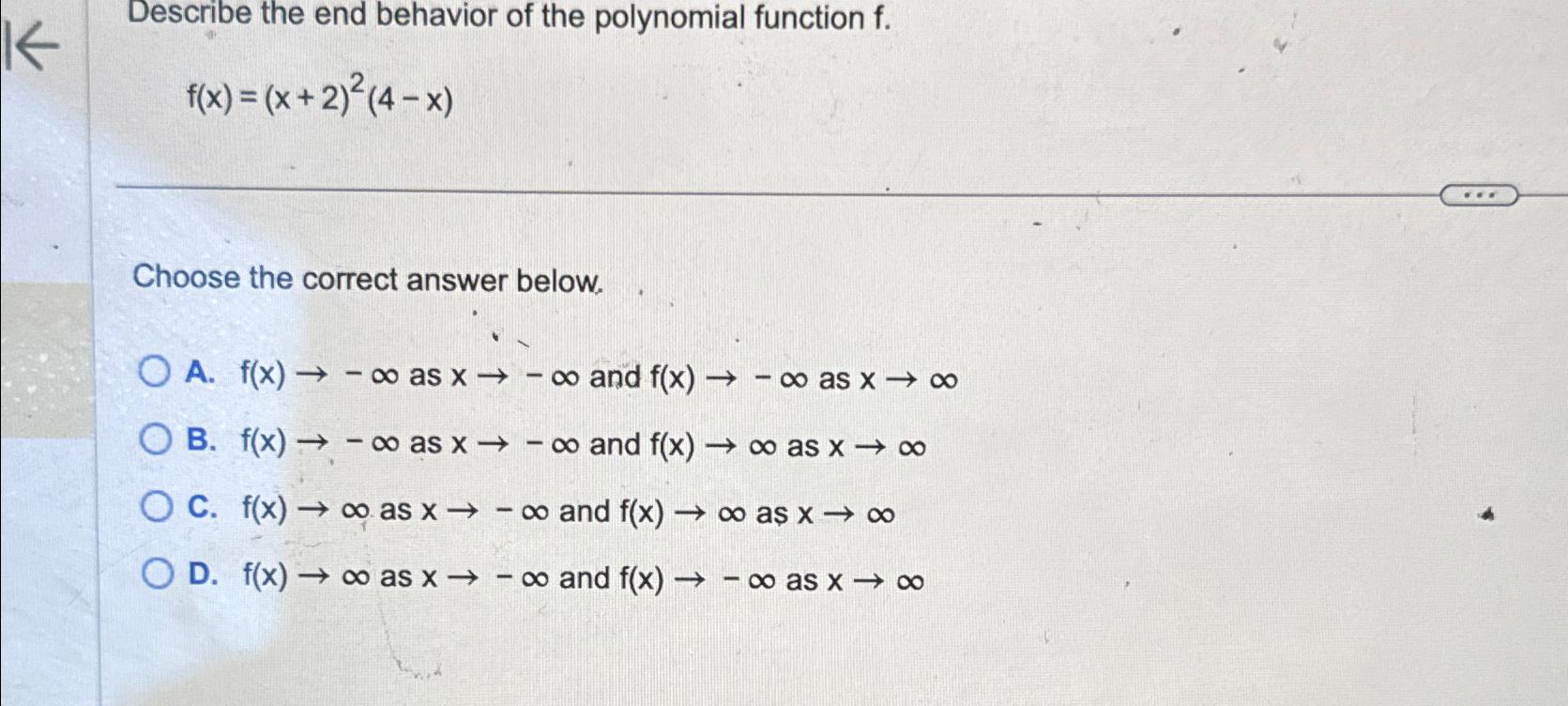 Describe the end behavior of the polynomial function f.

$f(x) = (x+2)^2(4-x)$

...

Choose the correct answer below.

A. $f(x) \to -\infty$ as $x \to -\infty$ and $f(x) \to -\infty$ as $x \to \infty$

B. $f(x) \to -\infty$ as $x \to -\infty$ and $f(x) \to \infty$ as $x \to \infty$

C. $f(x) \to \infty$ as $x \to -\infty$ and $f(x) \to \infty$ as $x \to \infty$

D. $f(x) \to \infty$ as $x \to -\infty$ and $f(x) \to -\infty$ as $x \to \infty$